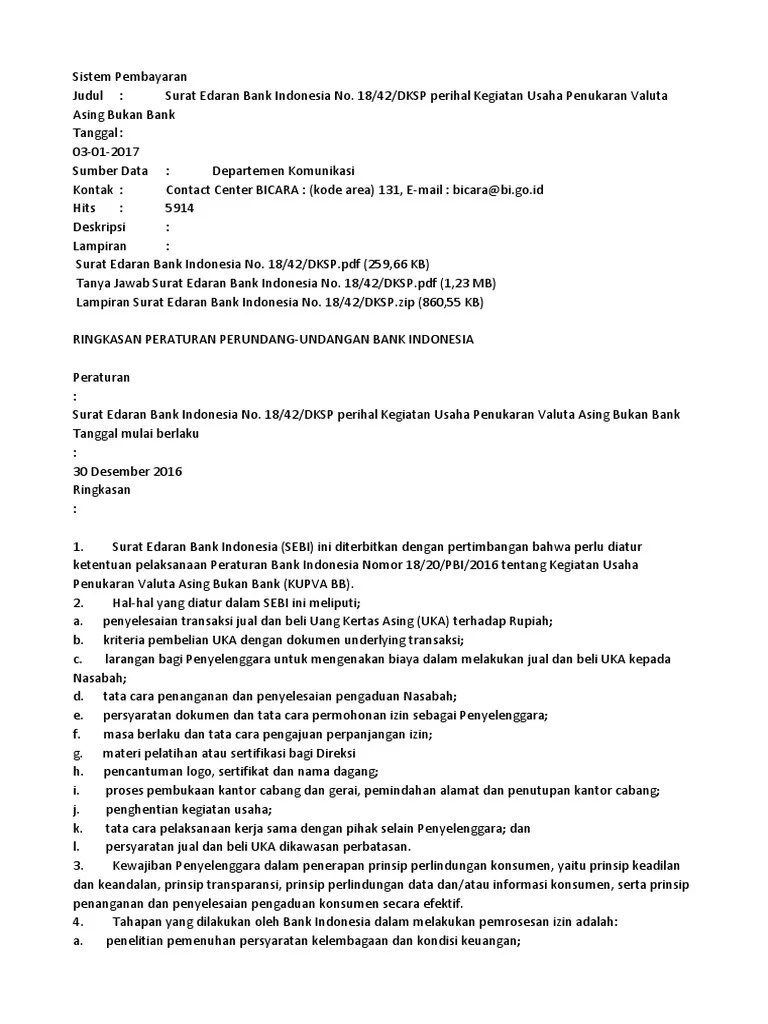 Sistem Pembayaran
Judul : Surat Edaran Bank Indonesia No. 18/42/DKSP perihal Kegiatan Usaha Penukaran Valuta Asing Bukan Bank
Tanggal :
03-01-2017
Sumber Data : Departemen Komunikasi
Kontak : Contact Center BICARA : (kode area) 131, E-mail : bicara@bi.go.id
Hits : 5914
Deskripsi :
Lampiran :
Surat Edaran Bank Indonesia No. 18/42/DKSP.pdf (259,66 KB)
Tanya Jawab Surat Edaran Bank Indonesia No. 18/42/DKSP.pdf (1,23 MB)
Lampiran Surat Edaran Bank Indonesia No. 18/42/DKSP.zip (860,55 KB)

RINGKASAN PERATURAN PERUNDANG-UNDANGAN BANK INDONESIA

Peraturan
:
Surat Edaran Bank Indonesia No. 18/42/DKSP perihal Kegiatan Usaha Penukaran Valuta Asing Bukan Bank
Tanggal mulai berlaku
:
30 Desember 2016
Ringkasan
:

1. Surat Edaran Bank Indonesia (SEBI) ini diterbitkan dengan pertimbangan bahwa perlu diatur ketentuan pelaksanaan Peraturan Bank Indonesia Nomor 18/20/PBI/2016 tentang Kegiatan Usaha Penukaran Valuta Asing Bukan Bank (KUPVA BB).
2. Hal-hal yang diatur dalam SEBI ini meliputi;
a. penyelesaian transaksi jual dan beli Uang Kertas Asing (UKA) terhadap Rupiah;
b. kriteria pembelian UKA dengan dokumen underlying transaksi;
c. larangan bagi Penyelenggara untuk mengenakan biaya dalam melakukan jual dan beli UKA kepada Nasabah;
d. tata cara penanganan dan penyelesaian pengaduan Nasabah;
e. persyaratan dokumen dan tata cara permohonan izin sebagai Penyelenggara;
f. masa berlaku dan tata cara pengajuan perpanjangan izin;
g. materi pelatihan atau sertifikasi bagi Direksi
h. pencantuman logo, sertifikat dan nama dagang;
i. proses pembukaan kantor cabang dan gerai, pemindahan alamat dan penutupan kantor cabang;
j. penghentian kegiatan usaha;
k. tata cara pelaksanaan kerja sama dengan pihak selain Penyelenggara; dan
l. persyaratan jual dan beli UKA dikawasan perbatasan.
3. Kewajiban Penyelenggara dalam penerapan prinsip perlindungan konsumen, yaitu prinsip keadilan dan keandalan, prinsip transparansi, prinsip perlindungan data dan/atau informasi konsumen, serta prinsip penanganan dan penyelesaian pengaduan konsumen secara efektif.
4. Tahapan yang dilakukan oleh Bank Indonesia dalam melakukan pemrosesan izin adalah:
a. penelitian pemenuhan persyaratan kelembagaan dan kondisi keuangan;